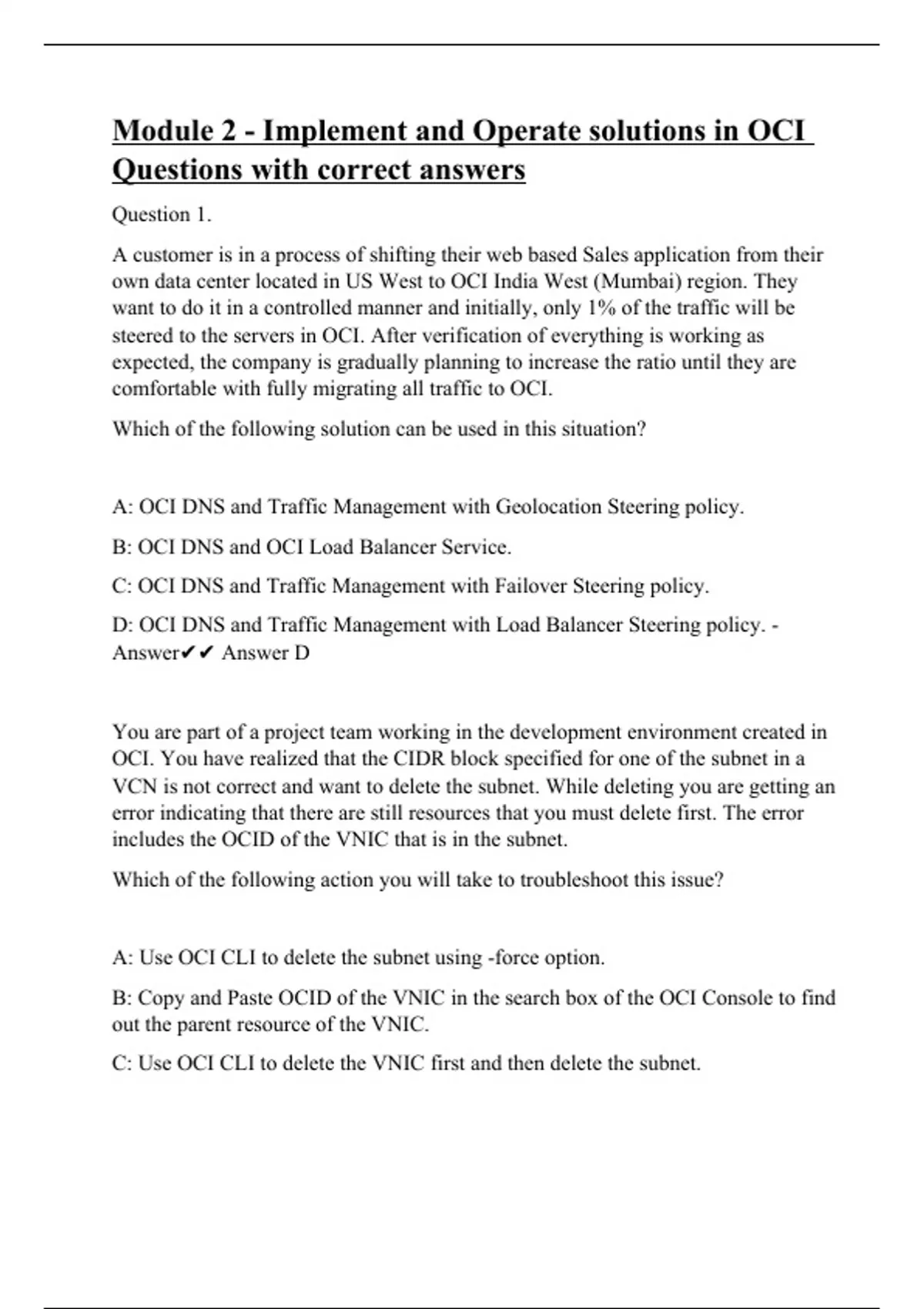 Module 2 - Implement and Operate solutions in OCI Questions with correct answers

Question 1.

A customer is in a process of shifting their web based Sales application from their own data center located in US West to OCI India West (Mumbai) region. They want to do it in a controlled manner and initially, only 1% of the traffic will be steered to the servers in OCI. After verification of everything is working as expected, the company is gradually planning to increase the ratio until they are comfortable with fully migrating all traffic to OCI.

Which of the following solution can be used in this situation?

A: OCI DNS and Traffic Management with Geolocation Steering policy.

B: OCI DNS and OCI Load Balancer Service.

C: OCI DNS and Traffic Management with Failover Steering policy.

D: OCI DNS and Traffic Management with Load Balancer Steering policy. - Answer✔✔ Answer D

You are part of a project team working in the development environment created in OCI. You have realized that the CIDR block specified for one of the subnet in a VCN is not correct and want to delete the subnet. While deleting you are getting an error indicating that there are still resources that you must delete first. The error includes the OCID of the VNIC that is in the subnet.

Which of the following action you will take to troubleshoot this issue?

A: Use OCI CLI to delete the subnet using -force option.

B: Copy and Paste OCID of the VNIC in the search box of the OCI Console to find out the parent resource of the VNIC.

C: Use OCI CLI to delete the VNIC first and then delete the subnet.